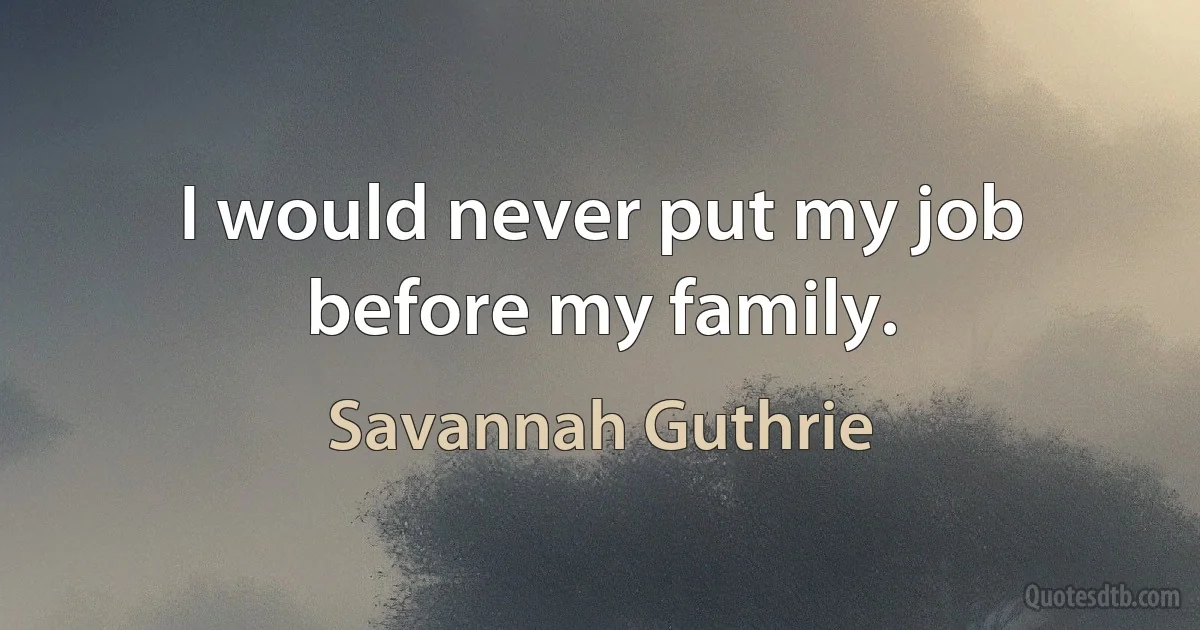 I would never put my job before my family.

Savannah Guthrie

Quotesdtb.com